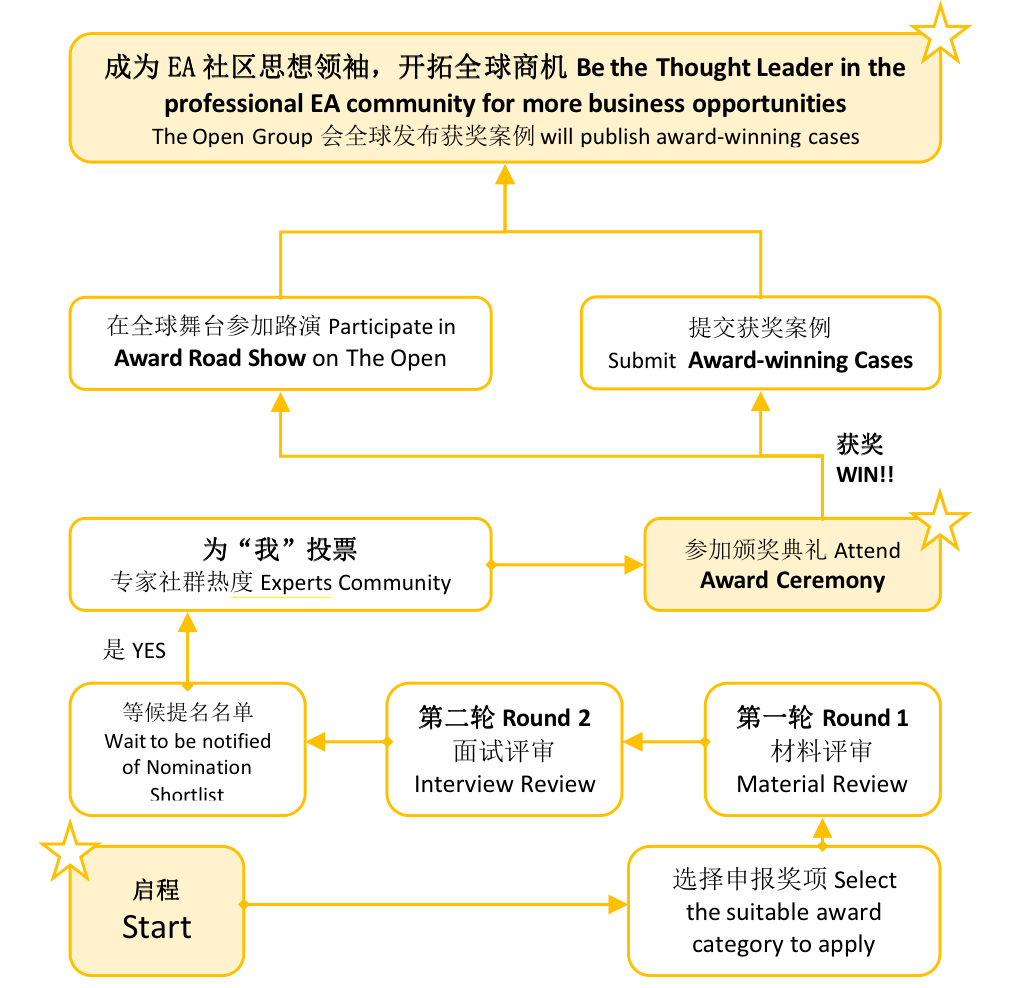 成为 EA 社区思想领袖，开拓全球商机 Be the Thought Leader in the professional EA community for more business opportunities
The Open Group 会全球发布获奖案例 will publish award-winning cases

在全球舞台参加路演 Participate in Award Road Show on The Open

提交获奖案例
Submit Award-winning Cases

获奖
WIN!!

为“我”投票
专家社群热度 Experts Community

参加颁奖典礼 Attend Award Ceremony

是 YES

等候提名名单
Wait to be notified of Nomination Shortlist

第二轮 Round 2
面试评审
Interview Review

第一轮 Round 1
材料评审
Material Review

启程
Start

选择申报奖项 Select the suitable award category to apply